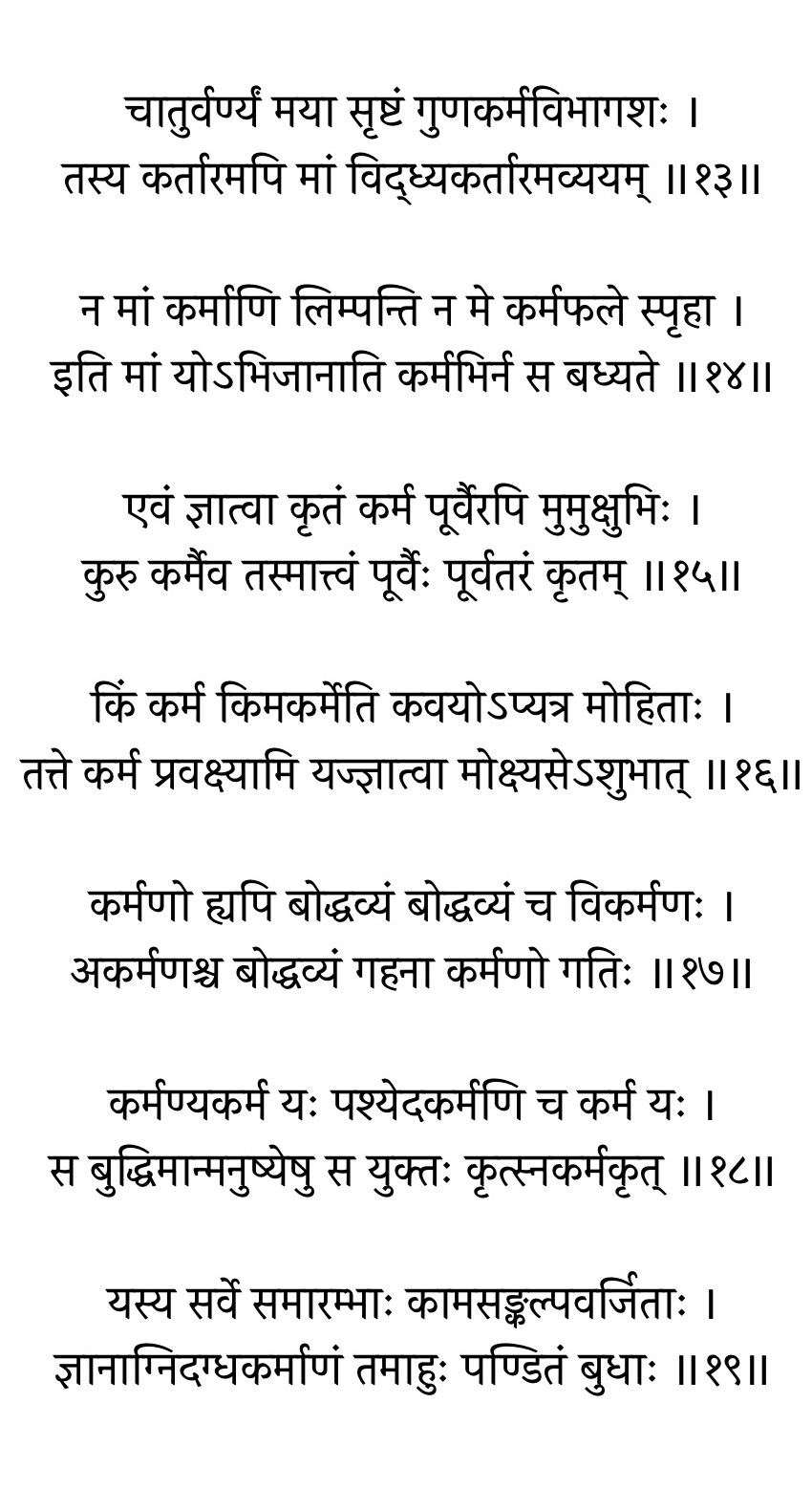 चातुर्वर्ण्यं मया सृष्टं गुणकर्मविभागशः ।
तस्य कर्तारमपि मां विद्ध्यकर्तारमव्ययम् ॥१३॥

न मां कर्माणि लिम्पन्ति न मे कर्मफले स्पृहा ।
इति मां योऽभिजानाति कर्मभिर्न स बध्यते ॥१४॥

एवं ज्ञात्वा कृतं कर्म पूर्वैरपि मुमुक्षुभिः ।
कुरु कर्मैव तस्मात्त्वं पूर्वैः पूर्वतरं कृतम् ॥१५॥

किं कर्म किमकर्मेति कवयोऽप्यत्र मोहिताः ।
तत्ते कर्म प्रवक्ष्यामि यज्ज्ञात्वा मोक्ष्यसेऽशुभात् ॥१६॥

कर्मणो ह्यपि बोद्धव्यं बोद्धव्यं च विकर्मणः ।
अकर्मणश्च बोद्धव्यं गहना कर्मणो गतिः ॥१७॥

कर्मण्यकर्म यः पश्येदकर्मणि च कर्म यः ।
स बुद्धिमान्मनुष्येषु स युक्तः कृत्स्नकर्मकृत् ॥१८॥

यस्य सर्वे समारम्भाः कामसङ्कल्पवर्जिताः ।
ज्ञानाग्निदग्धकर्माणं तमाहुः पण्डितं बुधाः ॥१९॥